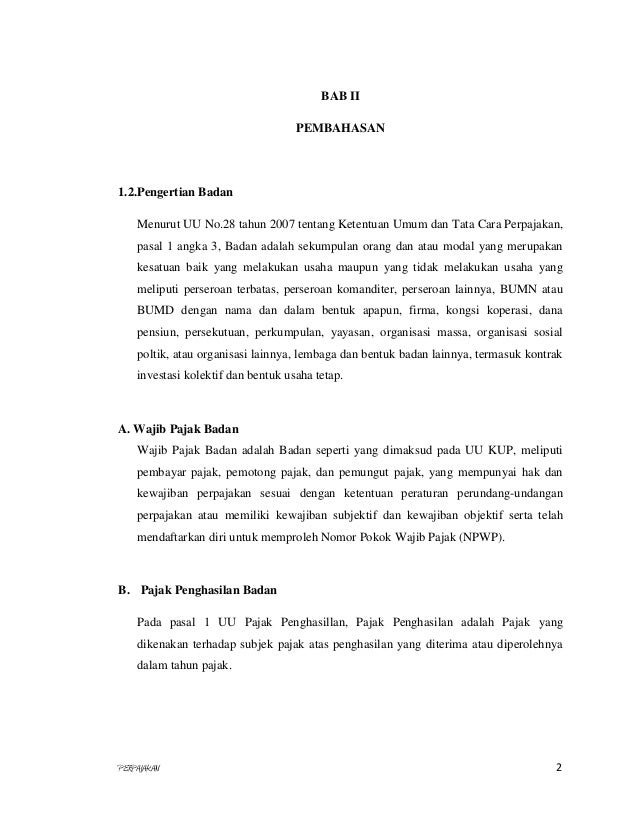 BAB II

PEMBAHASAN

1.2.Pengertian Badan

Menurut UU No.28 tahun 2007 tentang Ketentuan Umum dan Tata Cara Perpajakan, pasal 1 angka 3, Badan adalah sekumpulan orang dan atau modal yang merupakan kesatuan baik yang melakukan usaha maupun yang tidak melakukan usaha yang meliputi perseroan terbatas, perseroan komanditer, perseroan lainnya, BUMN atau BUMD dengan nama dan dalam bentuk apapun, firma, kongsi koperasi, dana pensiun, persekutuan, perkumpulan, yayasan, organisasi massa, organisasi sosial poltik, atau organisasi lainnya, lembaga dan bentuk badan lainnya, termasuk kontrak investasi kolektif dan bentuk usaha tetap.

A. Wajib Pajak Badan

Wajib Pajak Badan adalah Badan seperti yang dimaksud pada UU KUP, meliputi pembayar pajak, pemotong pajak, dan pemungut pajak, yang mempunyai hak dan kewajiban perpajakan sesuai dengan ketentuan peraturan perundang-undangan perpajakan atau memiliki kewajiban subjektif dan kewajiban objektif serta telah mendaftarkan diri untuk memproleh Nomor Pokok Wajib Pajak (NPWP).

B. Pajak Penghasilan Badan

Pada pasal 1 UU Pajak Penghasillan, Pajak Penghasilan adalah Pajak yang dikenakan terhadap subjek pajak atas penghasilan yang diterima atau diperolehnya dalam tahun pajak.

PERPAJAKAN

2